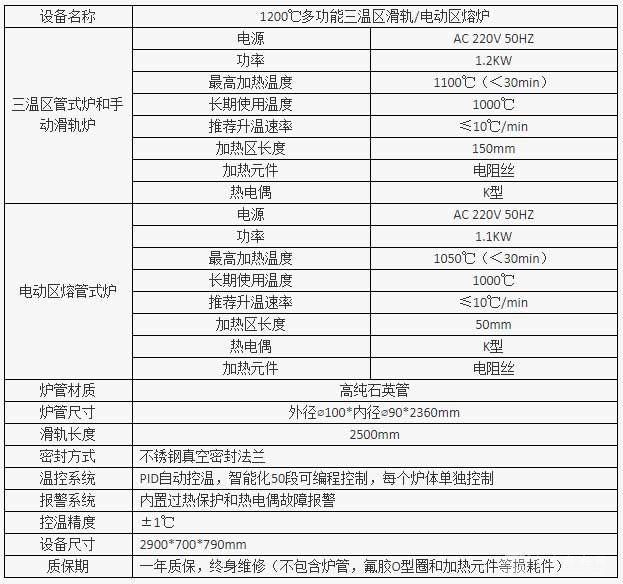 | 设备名称 | 1200℃多功能三温区滑轨/电动区熔炉 | |
|---|---|---|
| 三温区管式炉和手动滑轨炉 | 电源 | AC 220V 50HZ |
| | 功率 | 1.2KW |
| | 最高加热温度 | 1100℃（<30min） |
| | 长期使用温度 | 1000℃ |
| | 推荐升温速率 | ≤10℃/min |
| | 加热区长度 | 150mm |
| | 加热元件 | 电阻丝 |
| | 热电偶 | K型 |
| 电动区熔管式炉 | 电源 | AC 220V 50HZ |
| | 功率 | 1.1KW |
| | 最高加热温度 | 1050℃（<30min） |
| | 长期使用温度 | 1000℃ |
| | 推荐升温速率 | ≤10℃/min |
| | 加热区长度 | 50mm |
| | 热电偶 | K型 |
| | 加热元件 | 电阻丝 |
| 炉管材质 | 高纯石英管 | |
| 炉管尺寸 | 外径⌀100*内径⌀90*2360mm | |
| 滑轨长度 | 2500mm | |
| 密封方式 | 不锈钢真空密封法兰 | |
| 温控系统 | PID自动控温，智能化50段可编程控制，每个炉体单独控制 | |
| 报警系统 | 内置过热保护和热电偶故障报警 | |
| 控温精度 | ±1℃ | |
| 设备尺寸 | 2900*700*790mm | |
| 质保期 | 一年质保，终身维修（不包含炉管，氟胶O型圈和加热元件等损耗件） | |